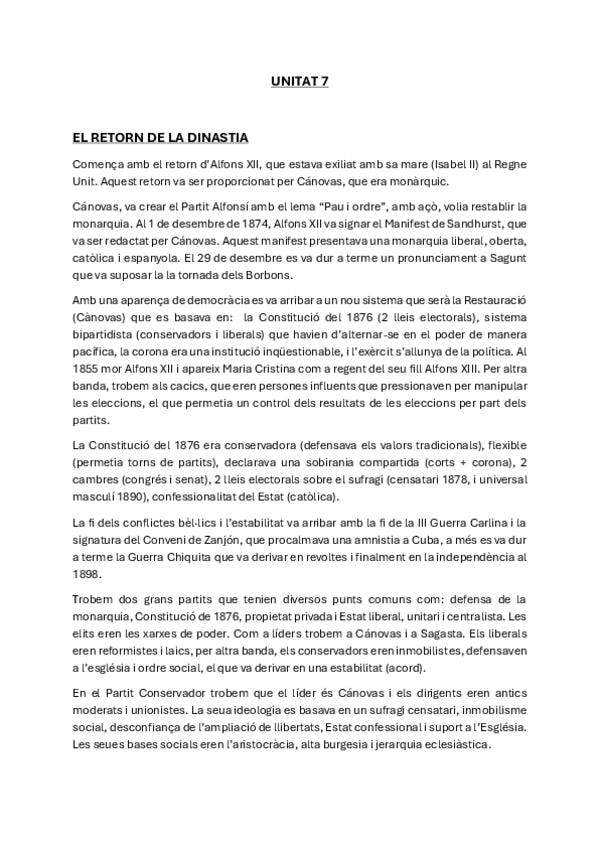 UNITAT 7

EL RETORN DE LA DINASTIA

Comença amb el retorn d'Alfons XII, que estava exiliat amb sa mare (Isabel II) al Regne Unit. Aquest retorn va ser proporcionat per Cánovas, que era monàrquic.

Cánovas, va crear el Partit Alfonsí amb el lema "Pau i ordre", amb açò, volia restablir la monarquia. Al 1 de desembre de 1874, Alfons XII va signar el Manifest de Sandhurst, que va ser redactat per Cánovas. Aquest manifest presentava una monarquia liberal, oberta, catòlica i espanyola. El 29 de desembre es va dur a terme un pronunciament a Sagunt que va suposar la la tornada dels Borbons.

Amb una aparença de democràcia es va arribar a un nou sistema que serà la Restauració (Cànovas) que es basava en: la Constitució del 1876 (2 lleis electorals), sistema bipartidista (conservadors i liberals) que havien d'alternar-se en el poder de manera pacífica, la corona era una institució inqüestionable, i l'exèrcit s'allunya de la política. Al 1855 mor Alfons XII i apareix Maria Cristina com a regent del seu fill Alfons XIII. Per altra banda, trobem als cacics, que eren persones influents que pressionaven per manipular les eleccions, el que permetia un control dels resultats de les eleccions per part dels partits.

La Constitució del 1876 era conservadora (defensava els valors tradicionals), flexible (permetia torns de partits), declarava una sobirania compartida (corts + corona), 2 cambres (congrés i senat), 2 lleis electorals sobre el sufragi (censatari 1878, i universal masculí 1890), confessionalitat del Estat (catòlica).

La fi dels conflictes bèl·lics i l'estabilitat va arribar amb la fi de la III Guerra Carlina i la signatura del Conveni de Zanjón, que procalmava una amnistia a Cuba, a més es va dur a terme la Guerra Chiquita que va derivar en revoltes i finalment en la independència al 1898.

Trobem dos grans partits que tenien diversos punts comuns com: defensa de la monarquia, Constitució de 1876, propietat privada i Estat liberal, unitari i centralista. Les elits eren les xarxes de poder. Com a líders trobem a Cánovas i a Sagasta. Els liberals eren reformistes i laics, per altra banda, els conservadors eren inmobilistes, defensaven a l'església i ordre social, el que va derivar en una estabilitat (acord).

En el Partit Conservador trobem que el líder és Cánovas i els dirigents eren antics moderats i unionistes. La seua ideologia es basava en un sufragi censatari, inmobilisme social, desconfiança de l'ampliació de llibertats, Estat confessional i suport a l'Església. Les seues bases socials eren l'aristocràcia, alta burgesia i jerarquia eclesiàstica.